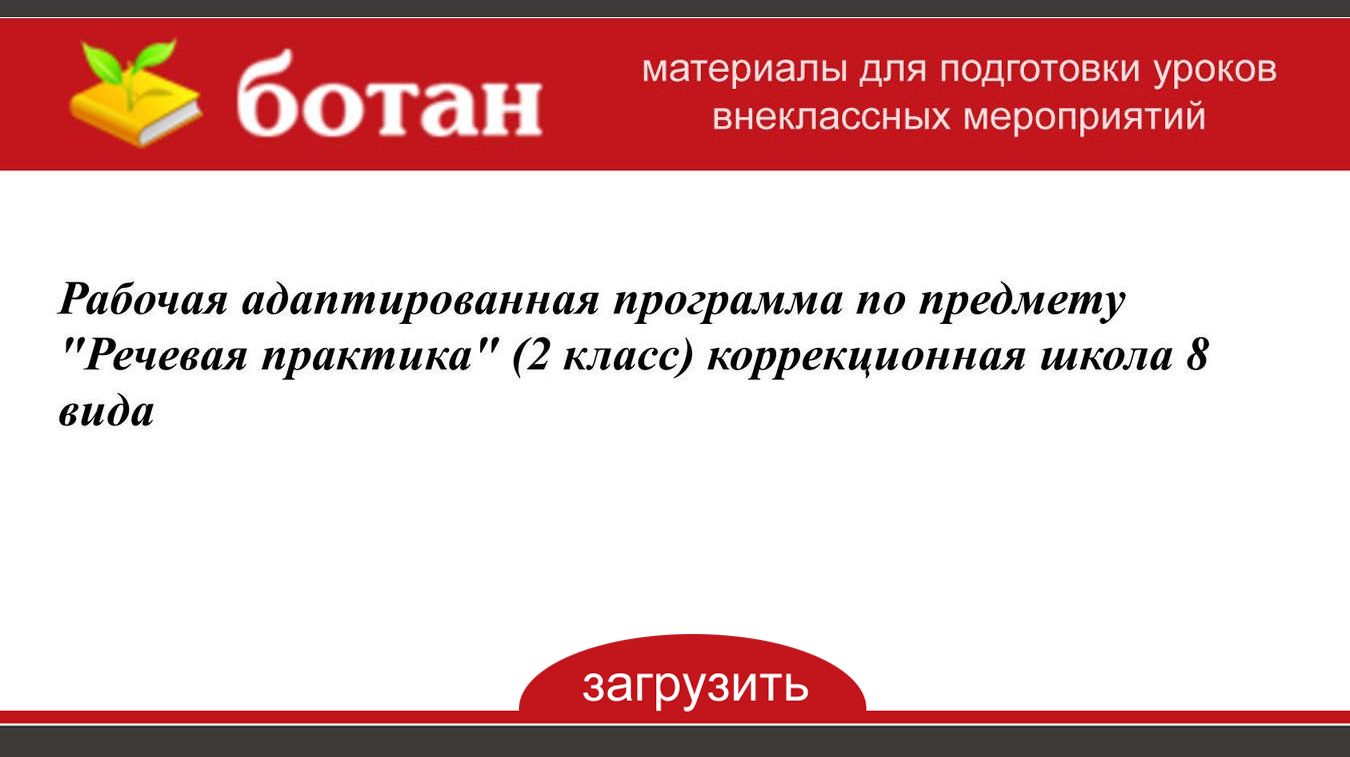 ботан

материалы для подготовки уроков
внеклассных мероприятий

Рабочая адаптированная программа по предмету "Речевая практика" (2 класс) коррекционная школа 8 вида

загрузить